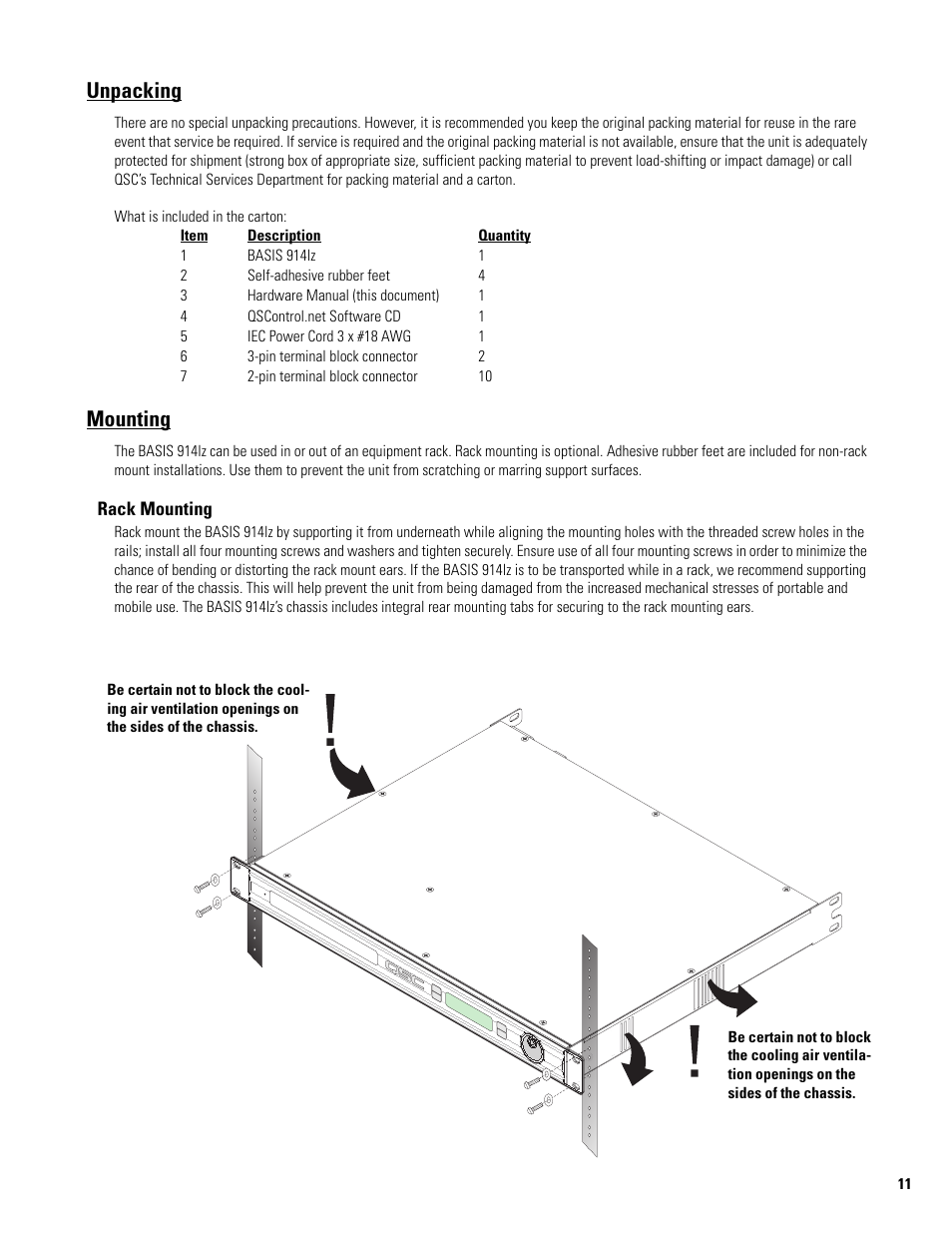 Unpacking

There are no special unpacking precautions. However, it is recommended you keep the original packing material for reuse in the rare event that service be required. If service is required and the original packing material is not available, ensure that the unit is adequately protected for shipment (strong box of appropriate size, sufficient packing material to prevent load-shifting or impact damage) or call QSC's Technical Services Department for packing material and a carton.

What is included in the carton:

| Item | Description | Quantity |
|---|---|---|
| 1 | BASIS 914lz | 1 |
| 2 | Self-adhesive rubber feet | 4 |
| 3 | Hardware Manual (this document) | 1 |
| 4 | QSControl.net Software CD | 1 |
| 5 | IEC Power Cord 3 x #18 AWG | 1 |
| 6 | 3-pin terminal block connector | 2 |
| 7 | 2-pin terminal block connector | 10 |

Mounting

The BASIS 914lz can be used in or out of an equipment rack. Rack mounting is optional. Adhesive rubber feet are included for non-rack mount installations. Use them to prevent the unit from scratching or marring support surfaces.

Rack Mounting

Rack mount the BASIS 914lz by supporting it from underneath while aligning the mounting holes with the threaded screw holes in the rails; install all four mounting screws and washers and tighten securely. Ensure use of all four mounting screws in order to minimize the chance of bending or distorting the rack mount ears. If the BASIS 914lz is to be transported while in a rack, we recommend supporting the rear of the chassis. This will help prevent the unit from being damaged from the increased mechanical stresses of portable and mobile use. The BASIS 914lz's chassis includes integral rear mounting tabs for securing to the rack mounting ears.

Be certain not to block the cooling air ventilation openings on the sides of the chassis.

!

QSC

!

Be certain not to block the cooling air ventilation openings on the sides of the chassis.

11